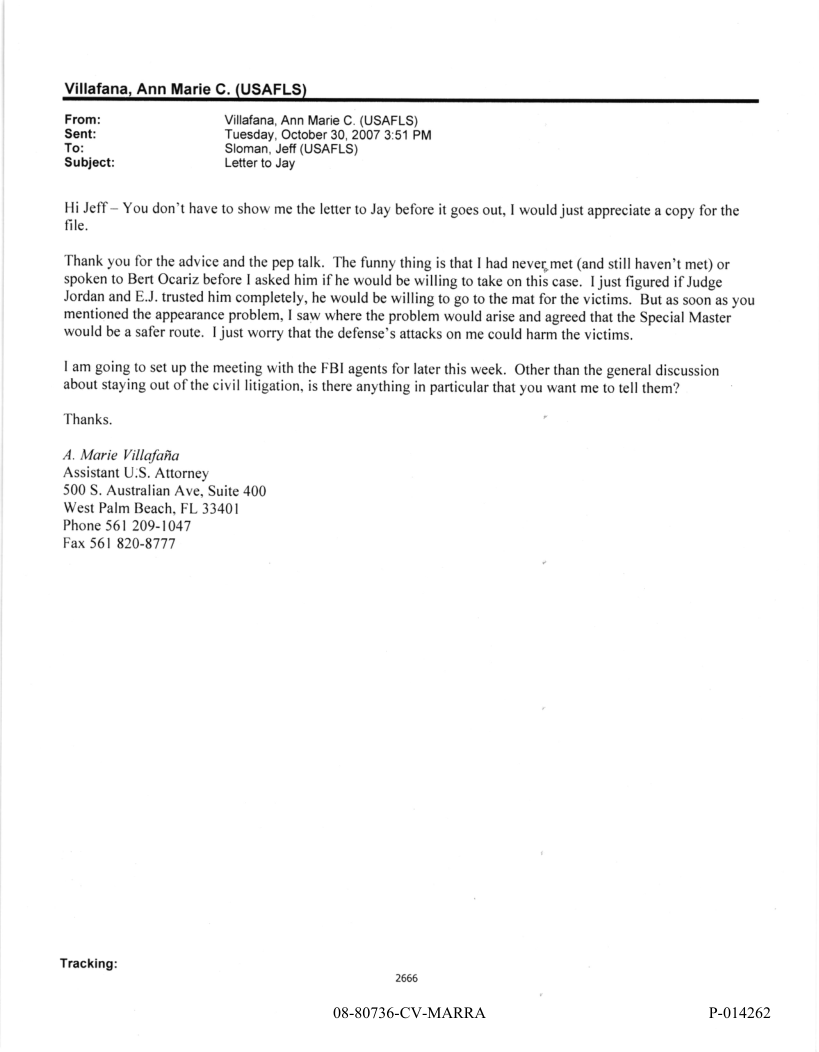 Villafana, Ann Marie C. (USAFLS)

From: Villafana, Ann Marie C. (USAFLS)
Sent: Tuesday, October 30, 2007 3:51 PM
To: Sloman, Jeff (USAFLS)
Subject: Letter to Jay

Hi Jeff – You don't have to show me the letter to Jay before it goes out, I would just appreciate a copy for the file.

Thank you for the advice and the pep talk. The funny thing is that I had never met (and still haven't met) or spoken to Bert Ocariz before I asked him if he would be willing to take on this case. I just figured if Judge Jordan and E.J. trusted him completely, he would be willing to go to the mat for the victims. But as soon as you mentioned the appearance problem, I saw where the problem would arise and agreed that the Special Master would be a safer route. I just worry that the defense's attacks on me could harm the victims.

I am going to set up the meeting with the FBI agents for later this week. Other than the general discussion about staying out of the civil litigation, is there anything in particular that you want me to tell them?

Thanks.

A. Marie Villafaña
Assistant U.S. Attorney
500 S. Australian Ave, Suite 400
West Palm Beach, FL 33401
Phone 561 209-1047
Fax 561 820-8777

Tracking:

2666

08-80736-CV-MARRA

P-014262